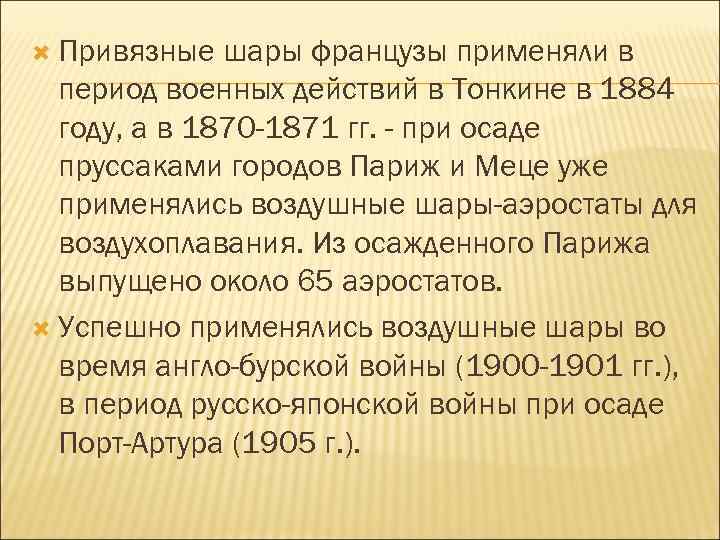 Привязные шары французы применяли в период военных действий в Тонкине в 1884 году, а в 1870-1871 гг. - при осаде пруссаками городов Париж и Меце уже применялись воздушные шары-аэростаты для воздухоплавания. Из осажденного Парижа выпущено около 65 аэростатов.

Успешно применялись воздушные шары во время англо-бурской войны (1900-1901 гг.), в период русско-японской войны при осаде Порт-Артура (1905 г.).